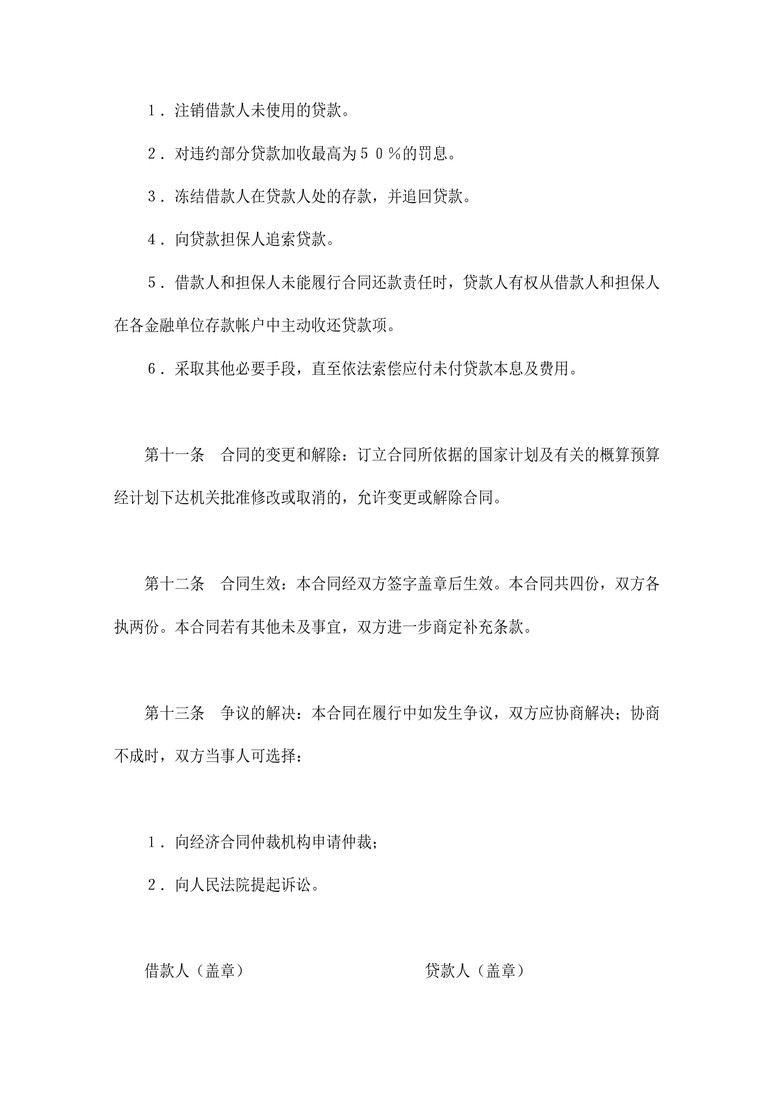 1．注销借款人未使用的贷款。

2．对违约部分贷款加收最高为５０％的罚息。

3．冻结借款人在贷款人处的存款，并追回贷款。

4．向贷款担保人追索贷款。

5．借款人和担保人未能履行合同还款责任时，贷款人有权从借款人和担保人在各金融单位存款帐户中主动收还贷款项。

6．采取其他必要手段，直至依法索偿应付未付贷款本息及费用。

第十一条　合同的变更和解除：订立合同所依据的国家计划及有关的概算预算经计划下达机关批准修改或取消的，允许变更或解除合同。

第十二条　合同生效：本合同经双方签字盖章后生效。本合同共四份，双方各执两份。本合同若有其他未及事宜，双方进一步商定补充条款。

第十三条　争议的解决：本合同在履行中如发生争议，双方应协商解决；协商不成时，双方当事人可选择：

1．向经济合同仲裁机构申请仲裁；

2．向人民法院提起诉讼。

借款人（盖章）

贷款人（盖章）